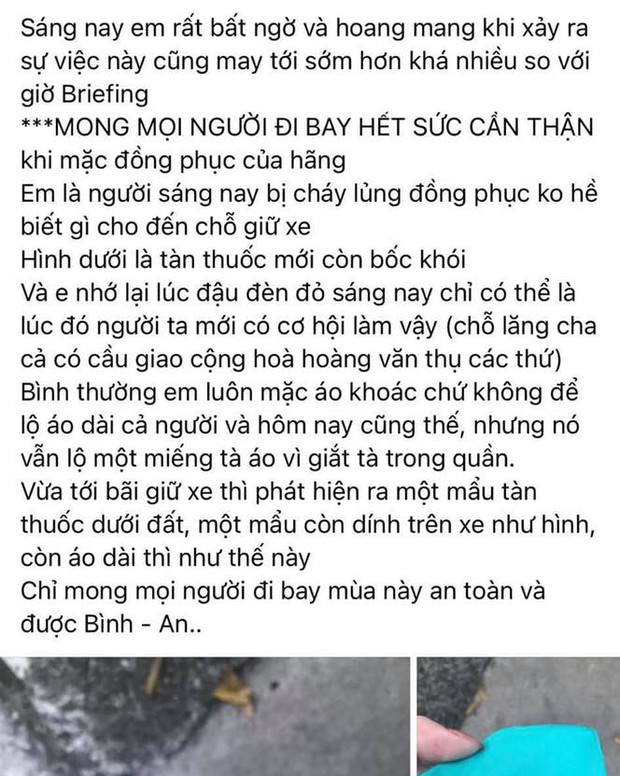 Sáng nay em rất bất ngờ và hoang mang khi xảy ra sự việc này cũng may tới sớm hơn khá nhiều so với giờ Briefing
***MONG MỌI NGƯỜI ĐI BAY HẾT SỨC CẨN THẬN khi mặc đồng phục của hãng
Em là người sáng nay bị cháy lủng đồng phục ko hề biết gì cho đến chỗ giữ xe
Hình dưới là tàn thuốc mới còn bốc khói
Và e nhớ lại lúc đậu đèn đỏ sáng nay chỉ có thể là lúc đó người ta mới có cơ hội làm vậy (chỗ lăng cha cả có cầu giao cộng hoà hoàng văn thụ các thứ)
Bình thường em luôn mặc áo khoác chứ không để lộ áo dài cả người và hôm nay cũng thế, nhưng nó vẫn lộ một miếng tà áo vì giắt tà trong quần.
Vừa tới bãi giữ xe thì phát hiện ra một mẩu tàn thuốc dưới đất, một mẩu còn dính trên xe như hình, còn áo dài thì như thế này
Chỉ mong mọi người đi bay mùa này an toàn và được Bình - An..